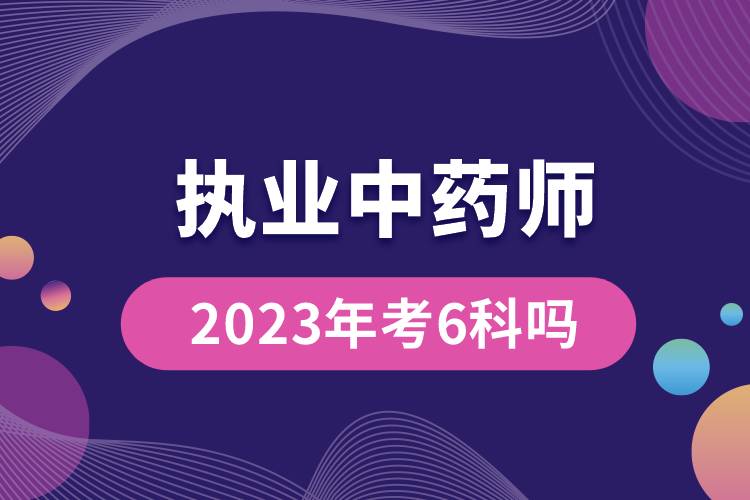 执业中药师

2023年考6科吗